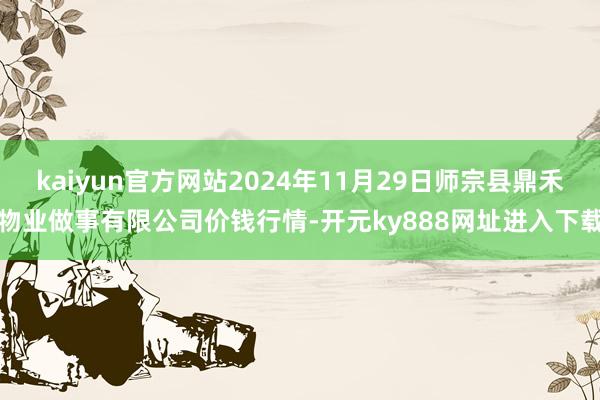 kaiyun官方网站2024年11月29日师宗县鼎禾物业做事有限公司价钱行情-开元ky888网址进入下载